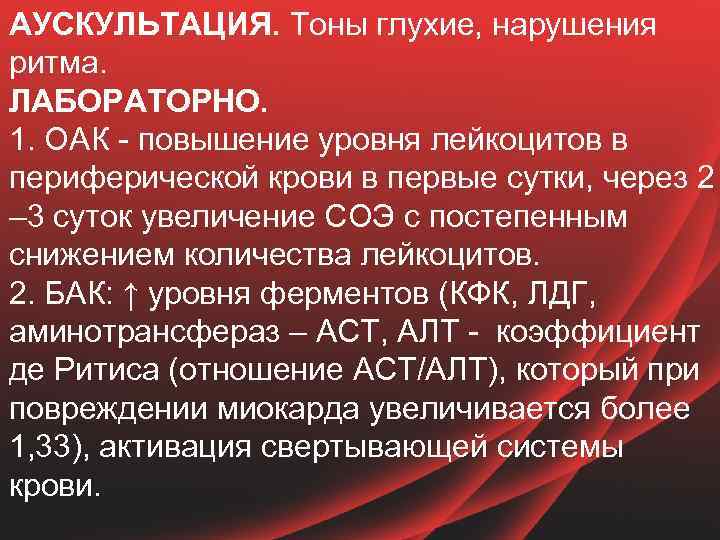 АУСКУЛЬТАЦИЯ. Тоны глухие, нарушения ритма.

ЛАБОРАТОРНО.

1. ОАК - повышение уровня лейкоцитов в периферической крови в первые сутки, через 2 –3 суток увеличение СОЭ с постепенным снижением количества лейкоцитов.

2. БАК: ↑ уровня ферментов (КФК, ЛДГ, аминотрансфераз – АСТ, АЛТ - коэффициент де Ритиса (отношение АСТ/АЛТ), который при повреждении миокарда увеличивается более 1,33), активация свертывающей системы крови.